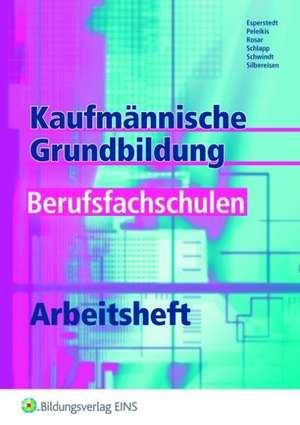 Esperstedt
Peleikis
Rosar
Schlapp
Schwindt
Silbereisen

Kaufmännische Grundbildung

Berufsfachschulen

Arbeitsheft

Bildungsverlag EINS